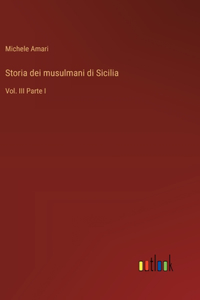 Michele Amari

Storia dei musulmani di Sicilia

Vol. III Parte I

outlook